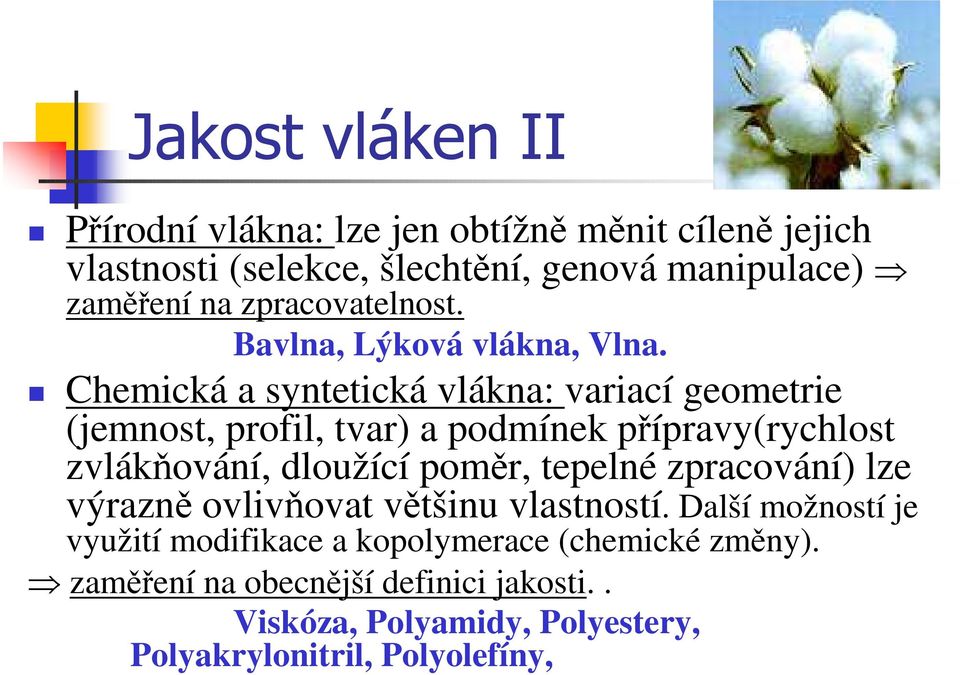 Jakost vláken II

Přírodní vlákna: lze jen obtížně měnit cíleně jejich vlastnosti (selekce, šlechtění, genová manipulace) $\Rightarrow$ zaměření na zpracovatelnost.

Bavlna, Lýková vlákna, Vlna.

Chemická a syntetická vlákna: variací geometrie (jemnost, profil, tvar) a podmínek přípravy(rychlost zvlákňování, dloužící poměr, tepelné zpracování) lze výrazně ovlivňovat většinu vlastností. Další možností je využití modifikace a kopolymerace (chemické změny).

$\Rightarrow$ zaměření na obecnější definici jakosti. .

Viskóza, Polyamidy, Polyestery, Polyakrylonitril, Polyolefíny,